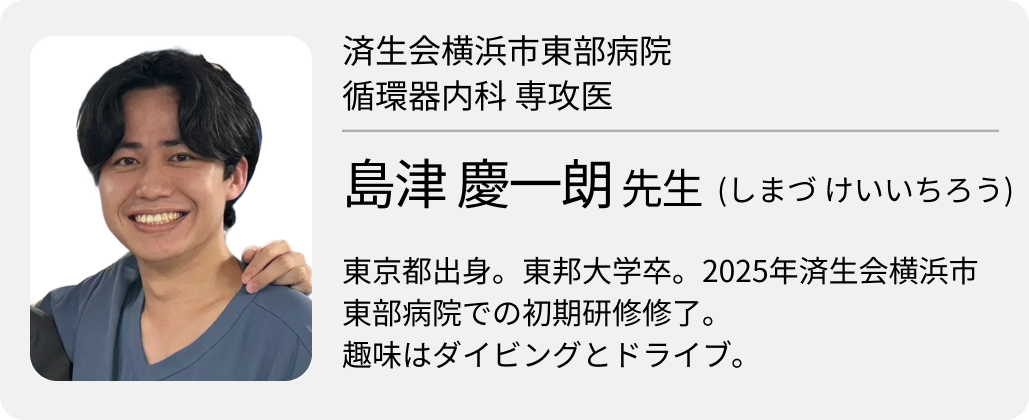 済生会横浜市東部病院
循環器内科 専攻医

島津 慶一朗 先生 (しまづ けいいちろう)

東京都出身。東邦大学卒。2025年済生会横浜市東部病院での初期研修修了。
趣味はダイビングとドライブ。